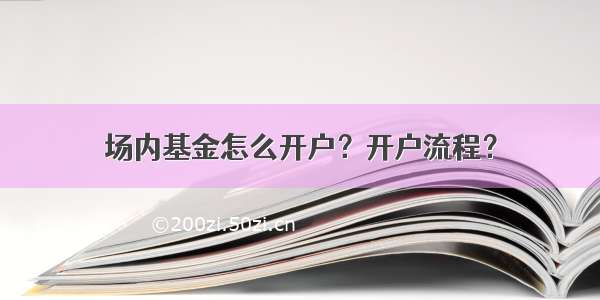 场内基金怎么开户？开户流程？

©200zi.50zi.cn